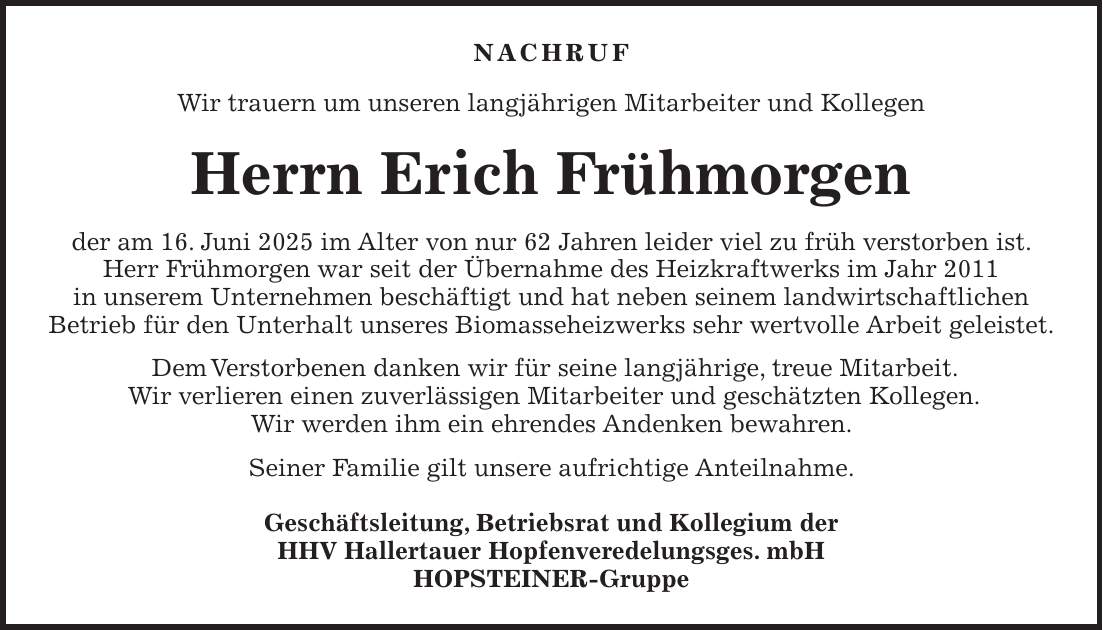 NACHRUF

Wir trauern um unseren langjährigen Mitarbeiter und Kollegen

Herrn Erich Frühmorgen

der am 16. Juni 2025 im Alter von nur 62 Jahren leider viel zu früh verstorben ist. Herr Frühmorgen war seit der Übernahme des Heizkraftwerks im Jahr 2011 in unserem Unternehmen beschäftigt und hat neben seinem landwirtschaftlichen Betrieb für den Unterhalt unseres Biomasseheizwerks sehr wertvolle Arbeit geleistet.

Dem Verstorbenen danken wir für seine langjährige, treue Mitarbeit. Wir verlieren einen zuverlässigen Mitarbeiter und geschätzten Kollegen. Wir werden ihm ein ehrendes Andenken bewahren.

Seiner Familie gilt unsere aufrichtige Anteilnahme.

Geschäftsleitung, Betriebsrat und Kollegium der
HHV Hallertauer Hopfenveredelungsges. mbH
HOPSTEINER-Gruppe